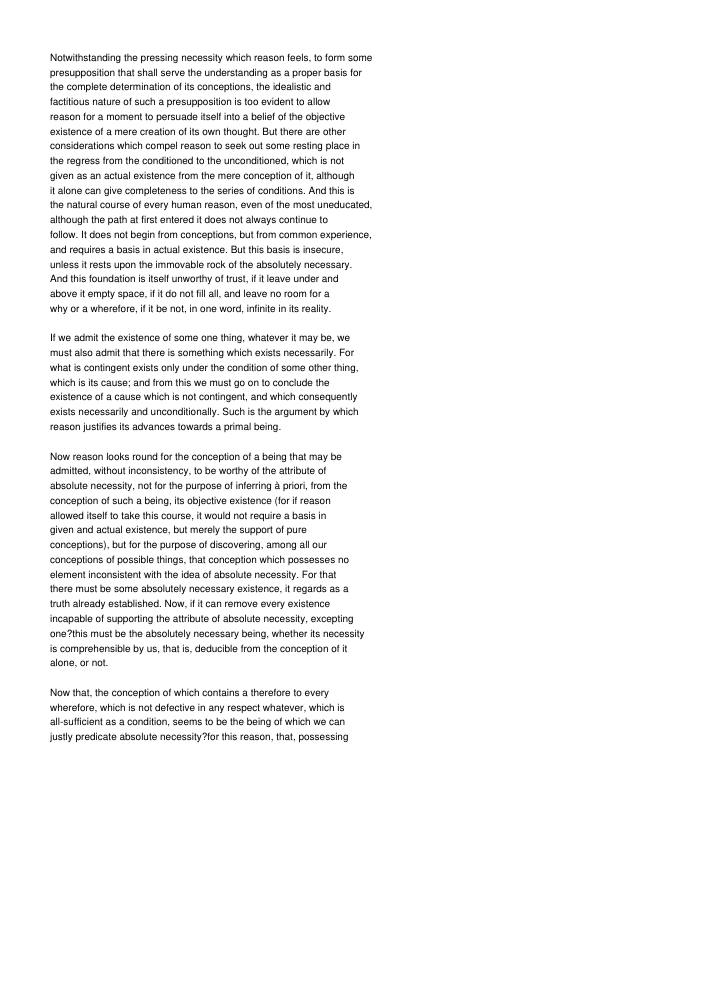 Notwithstanding the pressing necessity which reason feels, to form some presupposition that shall serve the understanding as a proper basis for the complete determination of its conceptions, the idealistic and factitious nature of such a presupposition is too evident to allow reason for a moment to persuade itself into a belief of the objective existence of a mere creation of its own thought. But there are other considerations which compel reason to seek out some resting place in the regress from the conditioned to the unconditioned, which is not given as an actual existence from the mere conception of it, although it alone can give completeness to the series of conditions. And this is the natural course of every human reason, even of the most uneducated, although the path at first entered it does not always continue to follow. It does not begin from conceptions, but from common experience, and requires a basis in actual existence. But this basis is insecure, unless it rests upon the immovable rock of the absolutely necessary. And this foundation is itself unworthy of trust, if it leave under and above it empty space, if it do not fill all, and leave no room for a why or a wherefore, if it be not, in one word, infinite in its reality.

If we admit the existence of some one thing, whatever it may be, we must also admit that there is something which exists necessarily. For what is contingent exists only under the condition of some other thing, which is its cause; and from this we must go on to conclude the existence of a cause which is not contingent, and which consequently exists necessarily and unconditionally. Such is the argument by which reason justifies its advances towards a primal being.

Now reason looks round for the conception of a being that may be admitted, without inconsistency, to be worthy of the attribute of absolute necessity, not for the purpose of inferring à priori, from the conception of such a being, its objective existence (for if reason allowed itself to take this course, it would not require a basis in given and actual existence, but merely the support of pure conceptions), but for the purpose of discovering, among all our conceptions of possible things, that conception which possesses no element inconsistent with the idea of absolute necessity. For that there must be some absolutely necessary existence, it regards as a truth already established. Now, if it can remove every existence incapable of supporting the attribute of absolute necessity, excepting one?this must be the absolutely necessary being, whether its necessity is comprehensible by us, that is, deducible from the conception of it alone, or not.

Now that, the conception of which contains a therefore to every wherefore, which is not defective in any respect whatever, which is all-sufficient as a condition, seems to be the being of which we can justly predicate absolute necessity?for this reason, that, possessing